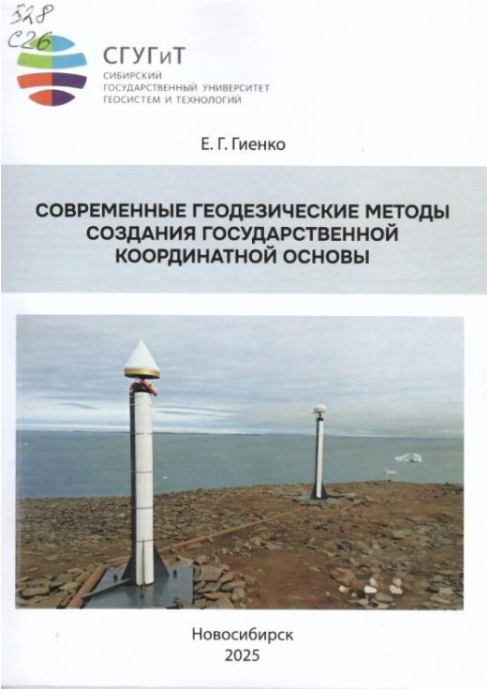 528
С26

СГУГиТ
СИБИРСКИЙ
ГОСУДАРСТВЕННЫЙ УНИВЕРСИТЕТ
ГЕОСИСТЕМ И ТЕХНОЛОГИЙ

Е. Г. Гиенко

СОВРЕМЕННЫЕ ГЕОДЕЗИЧЕСКИЕ МЕТОДЫ
СОЗДАНИЯ ГОСУДАРСТВЕННОЙ
КООРДИНАТНОЙ ОСНОВЫ

Новосибирск
2025